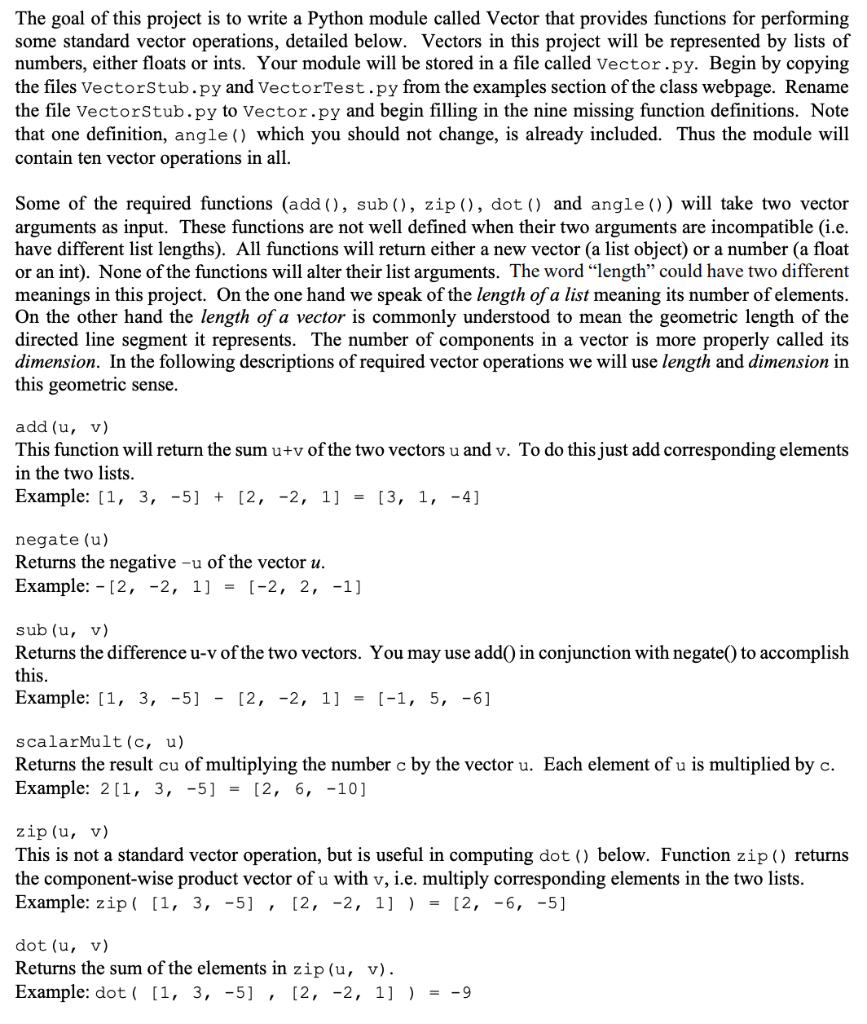 The goal of this project is to write a Python module called Vector that provides functions for performing some standard vector operations, detailed below. Vectors in this project will be represented by lists of numbers, either floats or ints. Your module will be stored in a file called Vector.py. Begin by copying the files VectorStub.py and VectorTest.py from the examples section of the class webpage. Rename the file VectorStub.py to Vector.py and begin filling in the nine missing function definitions. Note that one definition, angle() which you should not change, is already included. Thus the module will contain ten vector operations in all.

Some of the required functions (add(), sub(), zip(), dot() and angle()) will take two vector arguments as input. These functions are not well defined when their two arguments are incompatible (i.e. have different list lengths). All functions will return either a new vector (a list object) or a number (a float or an int). None of the functions will alter their list arguments. The word "length" could have two different meanings in this project. On the one hand we speak of the length of a list meaning its number of elements. On the other hand the length of a vector is commonly understood to mean the geometric length of the directed line segment it represents. The number of components in a vector is more properly called its dimension. In the following descriptions of required vector operations we will use length and dimension in this geometric sense.

add(u, v)
This function will return the sum u+v of the two vectors u and v. To do this just add corresponding elements in the two lists.
Example: [1, 3, -5] + [2, -2, 1] = [3, 1, -4]

negate(u)
Returns the negative -u of the vector u.
Example: -[2, -2, 1] = [-2, 2, -1]

sub(u, v)
Returns the difference u-v of the two vectors. You may use add() in conjunction with negate() to accomplish this.
Example: [1, 3, -5] - [2, -2, 1] = [-1, 5, -6]

scalarMult(c, u)
Returns the result cu of multiplying the number c by the vector u. Each element of u is multiplied by c.
Example: 2[1, 3, -5] = [2, 6, -10]

zip(u, v)
This is not a standard vector operation, but is useful in computing dot() below. Function zip() returns the component-wise product vector of u with v, i.e. multiply corresponding elements in the two lists.
Example: zip( [1, 3, -5] , [2, -2, 1] ) = [2, -6, -5]

dot(u, v)
Returns the sum of the elements in zip(u, v).
Example: dot( [1, 3, -5] , [2, -2, 1] ) = -9